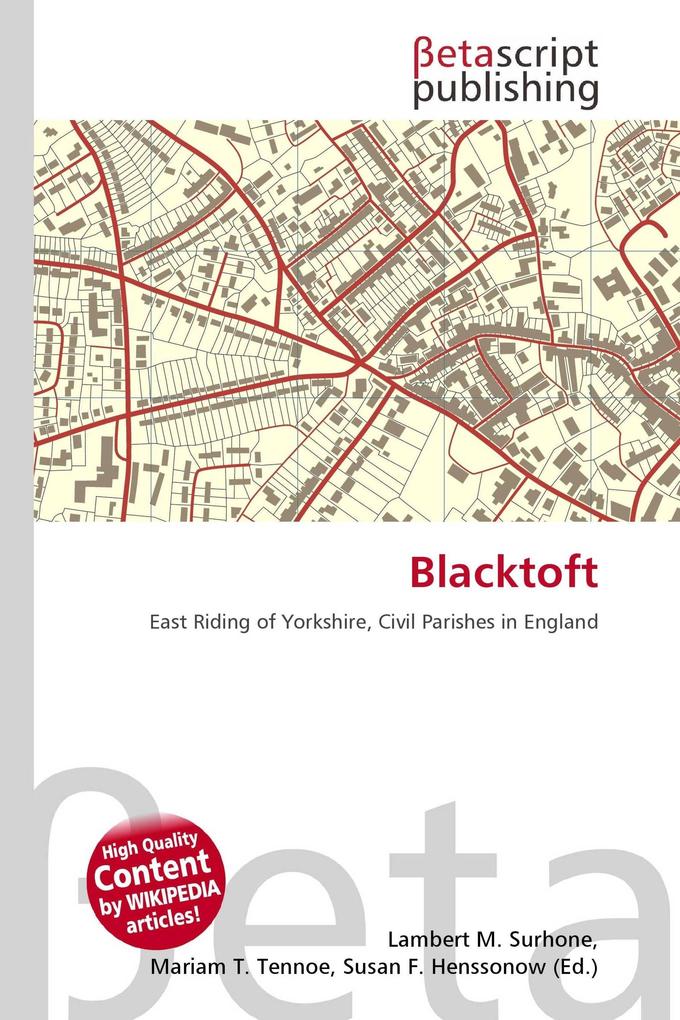 βetascript publishing

Blacktoft

East Riding of Yorkshire, Civil Parishes in England

βeta

High Quality Content by WIKIPEDIA articles!

Lambert M. Surhone, Mariam T. Tennoe, Susan F. Henssonow (Ed.)